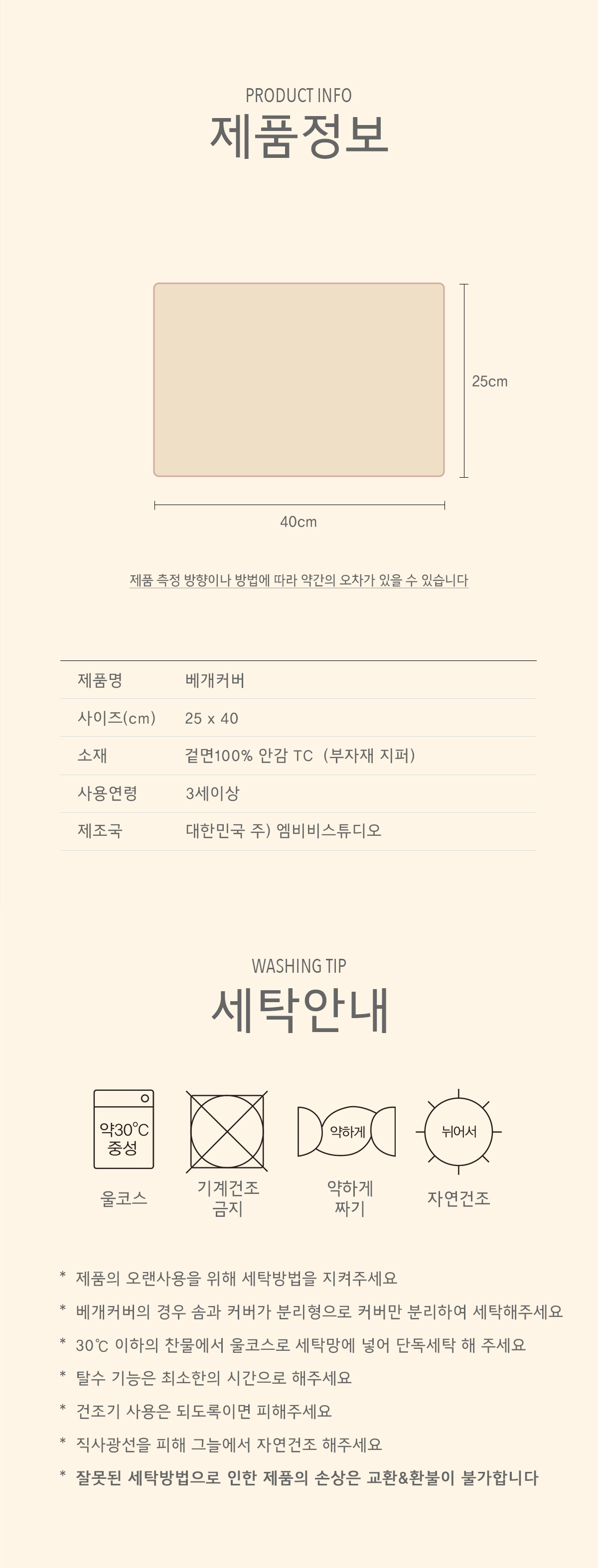 PRODUCT INFO
제품정보

25cm

40cm

제품 측정 방향이나 방법에 따라 약간의 오차가 있을 수 있습니다

| 제품명 | 베개커버 |
|---|---|
| 사이즈(cm) | 25 x 40 |
| 소재 | 겉면100% 안감 TC (부자재 지퍼) |
| 사용연령 | 3세이상 |
| 제조국 | 대한민국 주) 엠비비스튜디오 |

WASHING TIP
세탁안내

약30℃ 중성

울코스

기계건조 금지

약하게

약하게 짜기

뉘어서

자연건조

* 제품의 오랜사용을 위해 세탁방법을 지켜주세요

* 베개커버의 경우 솜과 커버가 분리형으로 커버만 분리하여 세탁해주세요

* 30℃ 이하의 찬물에서 울코스로 세탁망에 넣어 단독세탁 해 주세요

* 탈수 기능은 최소한의 시간으로 해주세요

* 건조기 사용은 되도록이면 피해주세요

* 직사광선을 피해 그늘에서 자연건조 해주세요

* 잘못된 세탁방법으로 인한 제품의 손상은 교환&환불이 불가합니다